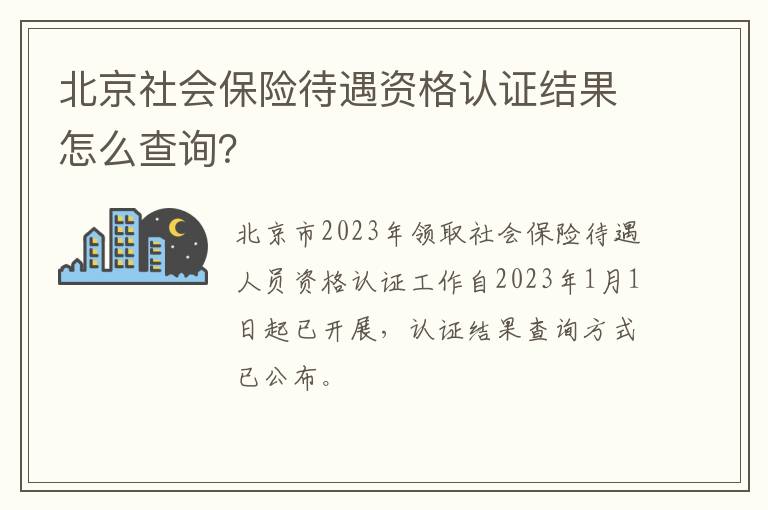 北京社会保险待遇资格认证结果怎么查询?

北京市2023年领取社会保险待遇人员资格认证工作自2023年1月1日起已开展，认证结果查询方式已公布。